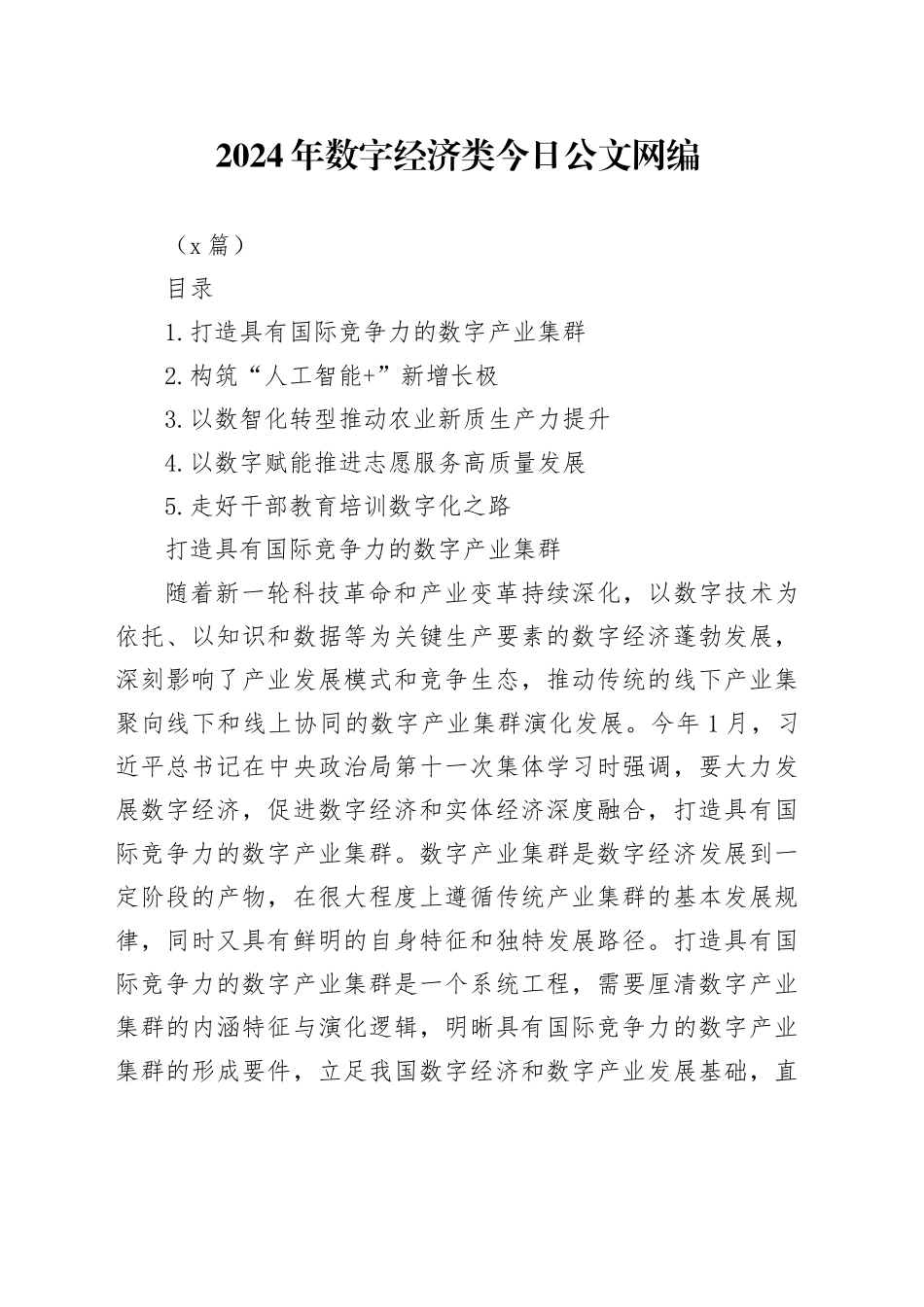 2024年数字经济类今日公文网编

（x篇）

目录

1.打造具有国际竞争力的数字产业集群

2.构筑“人工智能+”新增长极

3.以数智化转型推动农业新质生产力提升

4.以数字赋能推进志愿服务高质量发展

5.走好干部教育培训数字化之路

打造具有国际竞争力的数字产业集群

随着新一轮科技革命和产业变革持续深化，以数字技术为依托、以知识和数据等为关键生产要素的数字经济蓬勃发展，深刻影响了产业发展模式和竞争生态，推动传统的线下产业集聚向线下和线上协同的数字产业集群演化发展。今年1月，习近平总书记在中央政治局第十一次集体学习时强调，要大力发展数字经济，促进数字经济和实体经济深度融合，打造具有国际竞争力的数字产业集群。数字产业集群是数字经济发展到一定阶段的产物，在很大程度上遵循传统产业集群的基本发展规律，同时又具有鲜明的自身特征和独特发展路径。打造具有国际竞争力的数字产业集群是一个系统工程，需要厘清数字产业集群的内涵特征与演化逻辑，明晰具有国际竞争力的数字产业集群的形成要件，立足我国数字经济和数字产业发展基础，直